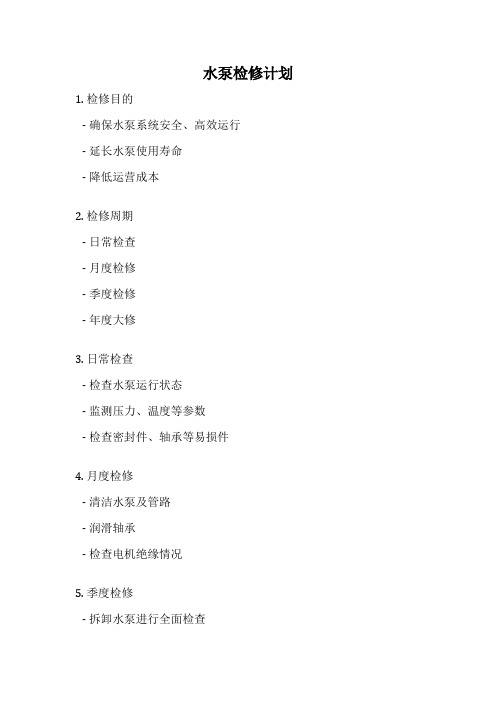 水泵检修计划

1. 检修目的

- 确保水泵系统安全、高效运行

- 延长水泵使用寿命

- 降低运营成本

2. 检修周期

- 日常检查

- 月度检修

- 季度检修

- 年度大修

3. 日常检查

- 检查水泵运行状态

- 监测压力、温度等参数

- 检查密封件、轴承等易损件

4. 月度检修

- 清洁水泵及管路

- 润滑轴承

- 检查电机绝缘情况

5. 季度检修

- 拆卸水泵进行全面检查